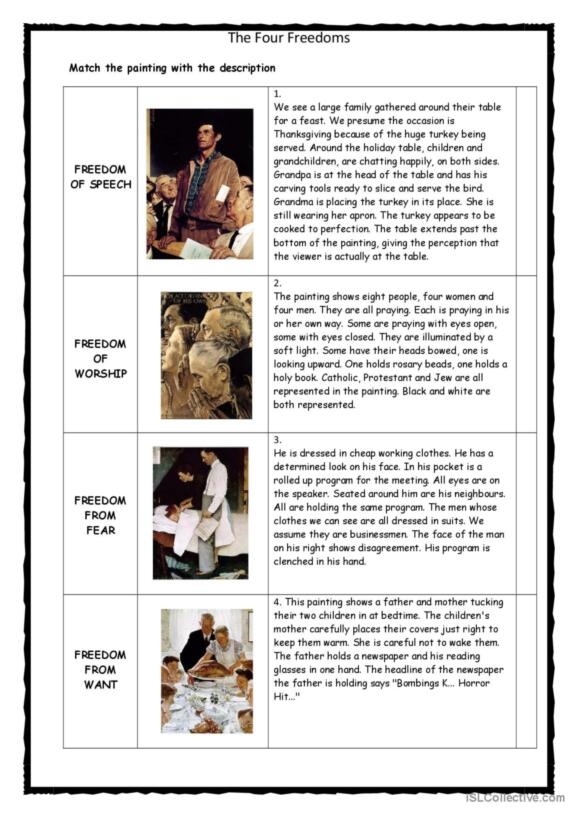 The Four Freedoms

Match the painting with the description

| | | | |
|---|---|---|---|
| FREEDOM OF SPEECH | | 1. We see a large family gathered around their table for a feast. We presume the occasion is Thanksgiving because of the huge turkey being served. Around the holiday table, children and grandchildren, are chatting happily, on both sides. Grandpa is at the head of the table and has his carving tools ready to slice and serve the bird. Grandma is placing the turkey in its place. She is still wearing her apron. The turkey appears to be cooked to perfection. The table extends past the bottom of the painting, giving the perception that the viewer is actually at the table. | |
| FREEDOM OF WORSHIP | | 2. The painting shows eight people, four women and four men. They are all praying. Each is praying in his or her own way. Some are praying with eyes open, some with eyes closed. They are illuminated by a soft light. Some have their heads bowed, one is looking upward. One holds rosary beads, one holds a holy book. Catholic, Protestant and Jew are all represented in the painting. Black and white are both represented. | |
| FREEDOM FROM FEAR | | 3. He is dressed in cheap working clothes. He has a determined look on his face. In his pocket is a rolled up program for the meeting. All eyes are on the speaker. Seated around him are his neighbours. All are holding the same program. The men whose clothes we can see are all dressed in suits. We assume they are businessmen. The face of the man on his right shows disagreement. His program is clenched in his hand. | |
| FREEDOM FROM WANT | | 4. This painting shows a father and mother tucking their two children in at bedtime. The children's mother carefully places their covers just right to keep them warm. She is careful not to wake them. The father holds a newspaper and his reading glasses in one hand. The headline of the newspaper the father is holding says "Bombings K... Horror Hit..." | |

iSLCollective.com